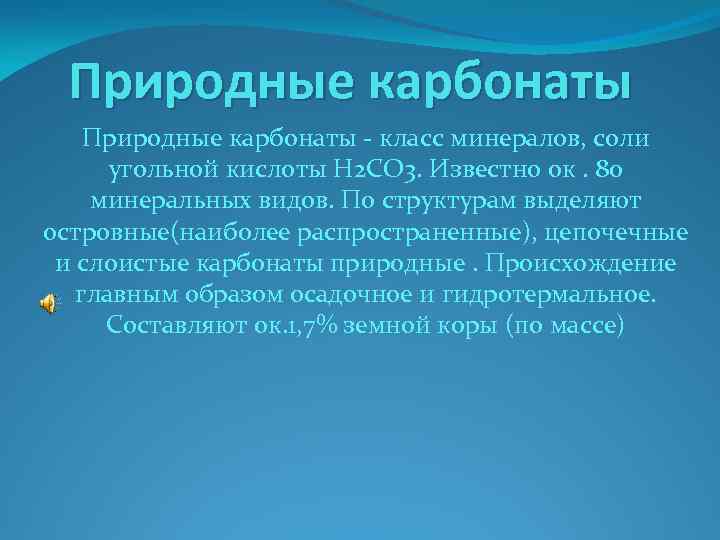 Природные карбонаты

Природные карбонаты - класс минералов, соли угольной кислоты $H_2CO_3$. Известно ок . 80 минеральных видов. По структурам выделяют островные(наиболее распространенные), цепочечные и слоистые карбонаты природные . Происхождение главным образом осадочное и гидротермальное. Составляют ок.1,7% земной коры (по массе)